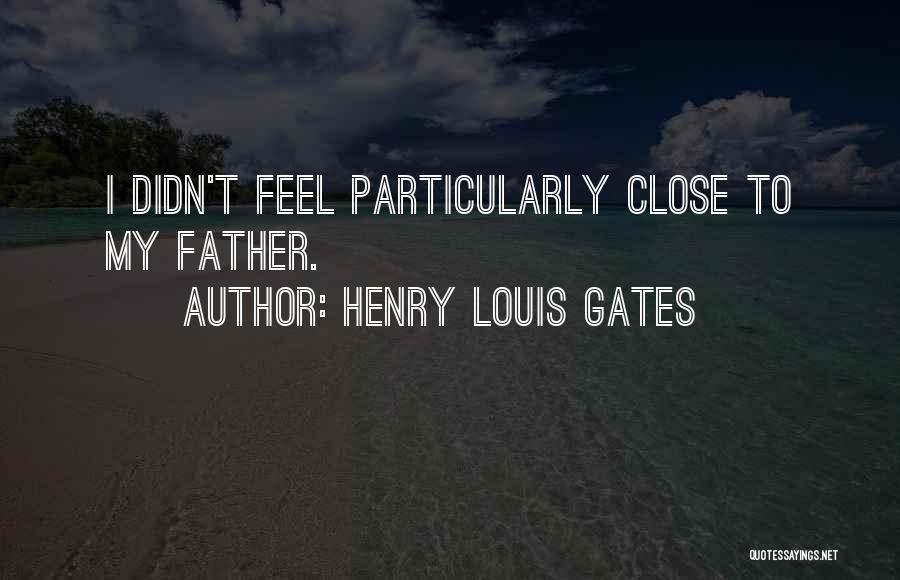 I DIDN'T FEEL PARTICULARLY CLOSE TO MY FATHER.

AUTHOR: HENRY LOUIS GATES

QUOTESSAYINGS.NET